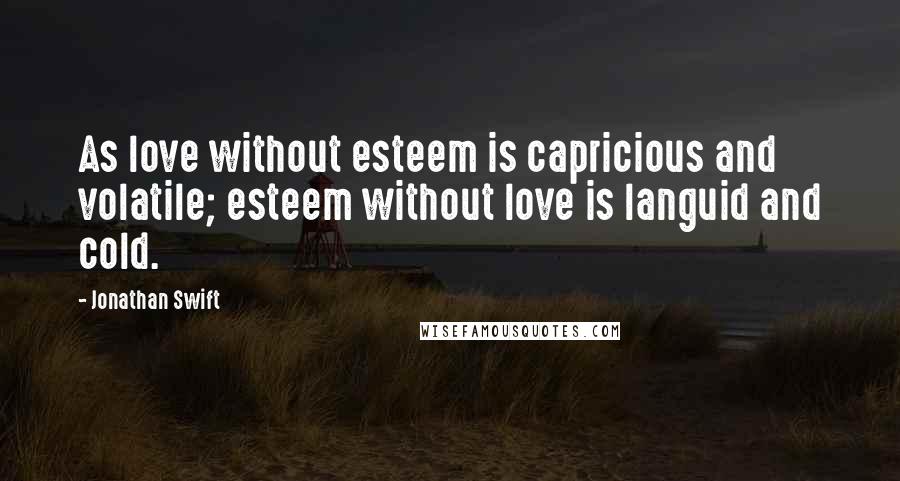 As love without esteem is capricious and volatile; esteem without love is languid and cold.

- Jonathan Swift

WISEFAMOUSQUOTES.COM